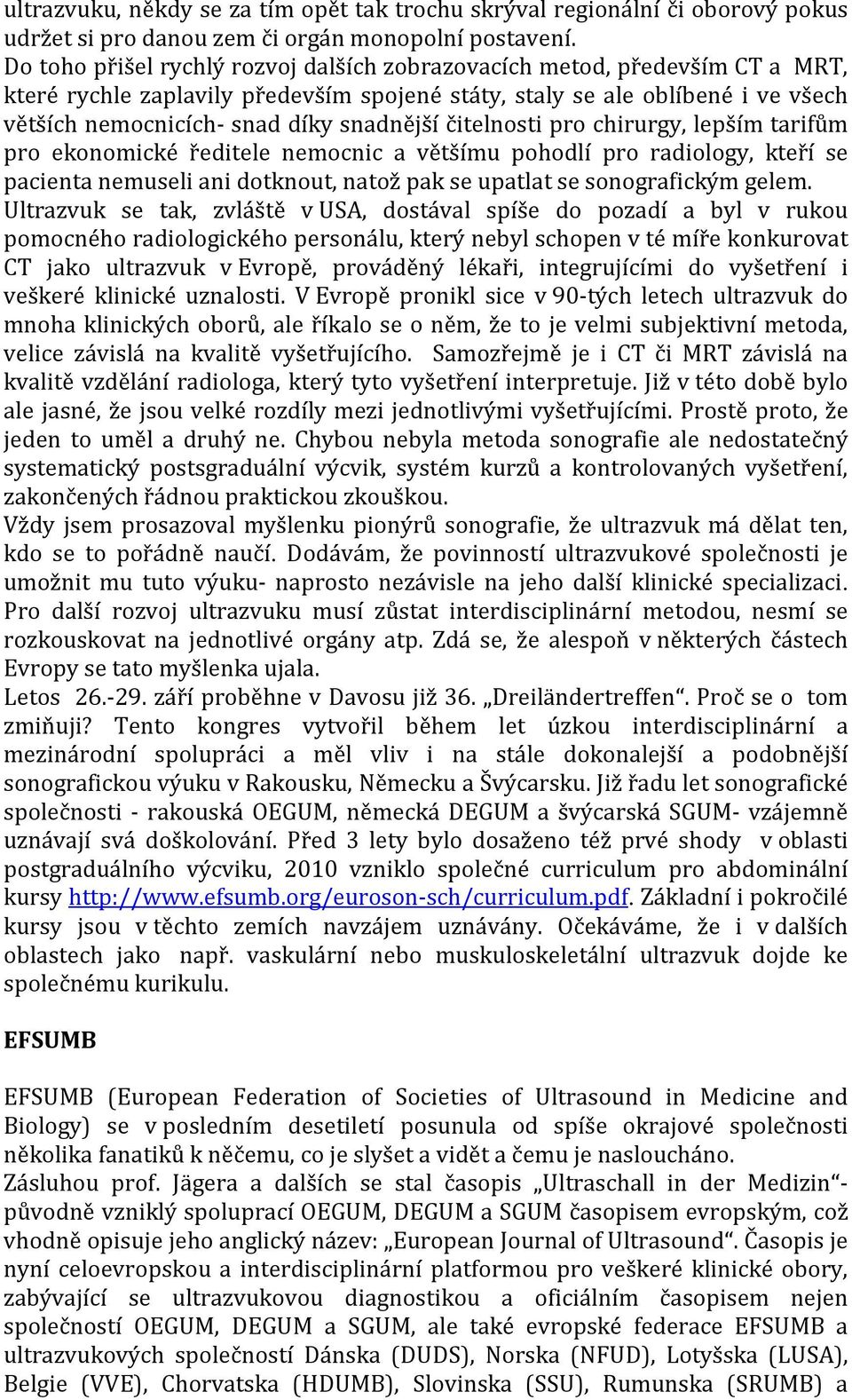 ultrazvuku, někdy se za tím opět tak trochu skrýval regionální či oborový pokus udržet si pro danou zem či orgán monopolní postavení.
Do toho přišel rychlý rozvoj dalších zobrazovacích metod, především CT a MRT, které rychle zaplavily především spojené státy, staly se ale oblíbené i ve všech větších nemocnicích- snad díky snadnější čitelnosti pro chirurgy, lepším tarifům pro ekonomické ředitele nemocnic a většímu pohodlí pro radiology, kteří se pacienta nemuseli ani dotknout, natož pak se upatlat se sonografickým gelem.
Ultrazvuk se tak, zvláště v USA, dostával spíše do pozadí a byl v rukou pomocného radiologického personálu, který nebyl schopen v té míře konkurovat CT jako ultrazvuk v Evropě, prováděný lékaři, integrujícími do vyšetření i veškeré klinické uznalosti. V Evropě pronikl sice v 90-tých letech ultrazvuk do mnoha klinických oborů, ale říkalo se o něm, že to je velmi subjektivní metoda, velice závislá na kvalitě vyšetřujícího. Samozřejmě je i CT či MRT závislá na kvalitě vzdělání radiologa, který tyto vyšetření interpretuje. Již v této době bylo ale jasné, že jsou velké rozdíly mezi jednotlivými vyšetřujícími. Prostě proto, že jeden to uměl a druhý ne. Chybou nebyla metoda sonografie ale nedostatečný systematický postsgraduální výcvik, systém kurzů a kontrolovaných vyšetření, zakončených řádnou praktickou zkouškou.
Vždy jsem prosazoval myšlenku pionýrů sonografie, že ultrazvuk má dělat ten, kdo se to pořádně naučí. Dodávám, že povinností ultrazvukové společnosti je umožnit mu tuto výuku- naprosto nezávisle na jeho další klinické specializaci. Pro další rozvoj ultrazvuku musí zůstat interdisciplinární metodou, nesmí se rozkouskovat na jednotlivé orgány atp. Zdá se, že alespoň v některých částech Evropy se tato myšlenka ujala.
Letos 26.-29. září proběhne v Davosu již 36. „Dreiländertreffen“. Proč se o tom zmiňuji? Tento kongres vytvořil během let úzkou interdisciplinární a mezinárodní spolupráci a měl vliv i na stále dokonalejší a podobnější sonografickou výuku v Rakousku, Německu a Švýcarsku. Již řadu let sonografické společnosti - rakouská OEGUM, německá DEGUM a švýcarská SGUM- vzájemně uznávají svá doškolování. Před 3 lety bylo dosaženo též prvé shody v oblasti postgraduálního výcviku, 2010 vzniklo společné curriculum pro abdominální kursy http://www.efsumb.org/euroson-sch/curriculum.pdf. Základní i pokročilé kursy jsou v těchto zemích navzájem uznávány. Očekáváme, že i v dalších oblastech jako např. vaskulární nebo muskuloskeletální ultrazvuk dojde ke společnému kurikulu.

EFSUMB

EFSUMB (European Federation of Societies of Ultrasound in Medicine and Biology) se v posledním desetiletí posunula od spíše okrajové společnosti několika fanatiků k něčemu, co je slyšet a vidět a čemu je nasloucháno.
Zásluhou prof. Jägera a dalších se stal časopis „Ultraschall in der Medizin“- původně vzniklý spoluprací OEGUM, DEGUM a SGUM časopisem evropským, což vhodně opisuje jeho anglický název: „European Journal of Ultrasound“. Časopis je nyní celoevropskou a interdisciplinární platformou pro veškeré klinické obory, zabývající se ultrazvukovou diagnostikou a oficiálním časopisem nejen společností OEGUM, DEGUM a SGUM, ale také evropské federace EFSUMB a ultrazvukových společností Dánska (DUDS), Norska (NFUD), Lotyšska (LUSA), Belgie (VVE), Chorvatska (HDUMB), Slovinska (SSU), Rumunska (SRUMB) a